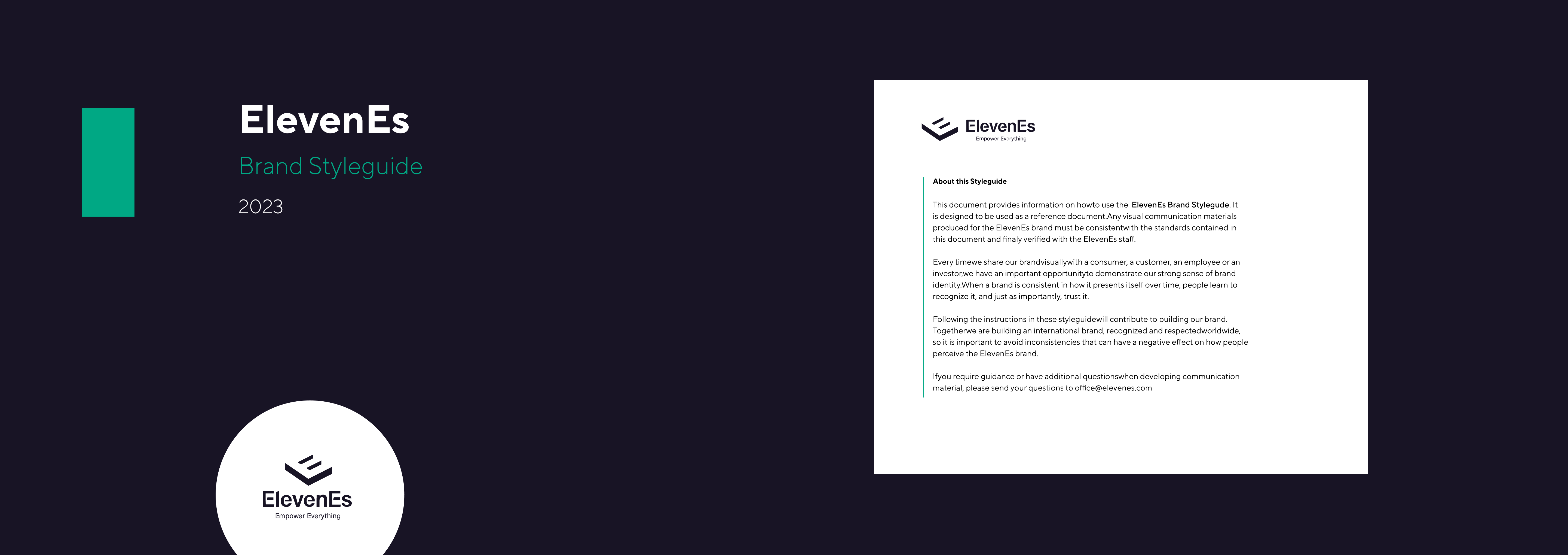 ElevenEs

Brand Styleguide

2023

ElevenEs
Empower Everything

ElevenEs
Empower Everything

About this Styleguide

This document provides information on howto use the ElevenEs Brand Stylegude. It is designed to be used as a reference document.Any visual communication materials produced for the ElevenEs brand must be consistentwith the standards contained in this document and finaly verified with the ElevenEs staff.

Every timewe share our brandvisuallywith a consumer, a customer, an employee or an investor,we have an important opportunityto demonstrate our strong sense of brand identity.When a brand is consistent in how it presents itself over time, people learn to recognize it, and just as importantly, trust it.

Following the instructions in these styleguidewill contribute to building our brand. Togetherwe are building an international brand, recognized and respectedworldwide, so it is important to avoid inconsistencies that can have a negative effect on how people perceive the ElevenEs brand.

Ifyou require guidance or have additional questionswhen developing communication material, please send your questions to office@elevenes.com